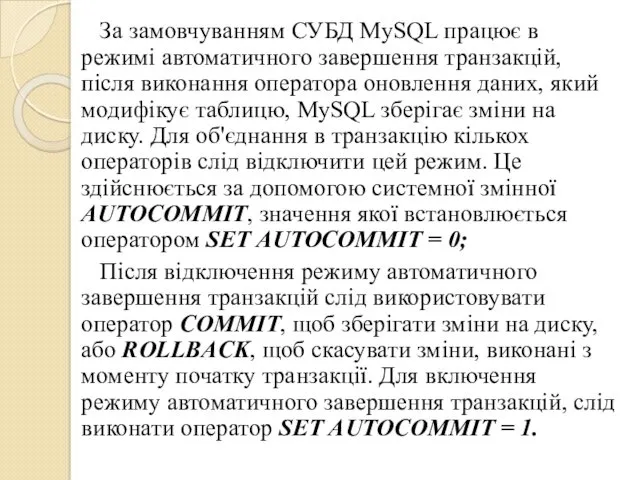 За замовчуванням СУБД MySQL працює в режимі автоматичного завершення транзакцій, після виконання оператора оновлення даних, який модифікує таблицю, MySQL зберігає зміни на диску. Для об'єднання в транзакцію кількох операторів слід відключити цей режим. Це здійснюється за допомогою системної змінної AUTOCOMMIT, значення якої встановлюється оператором SET AUTOCOMMIT = 0;

Після відключення режиму автоматичного завершення транзакцій слід використовувати оператор COMMIT, щоб зберігати зміни на диску, або ROLLBACK, щоб скасувати зміни, виконані з моменту початку транзакції. Для включення режиму автоматичного завершення транзакцій, слід виконати оператор SET AUTOCOMMIT = 1.